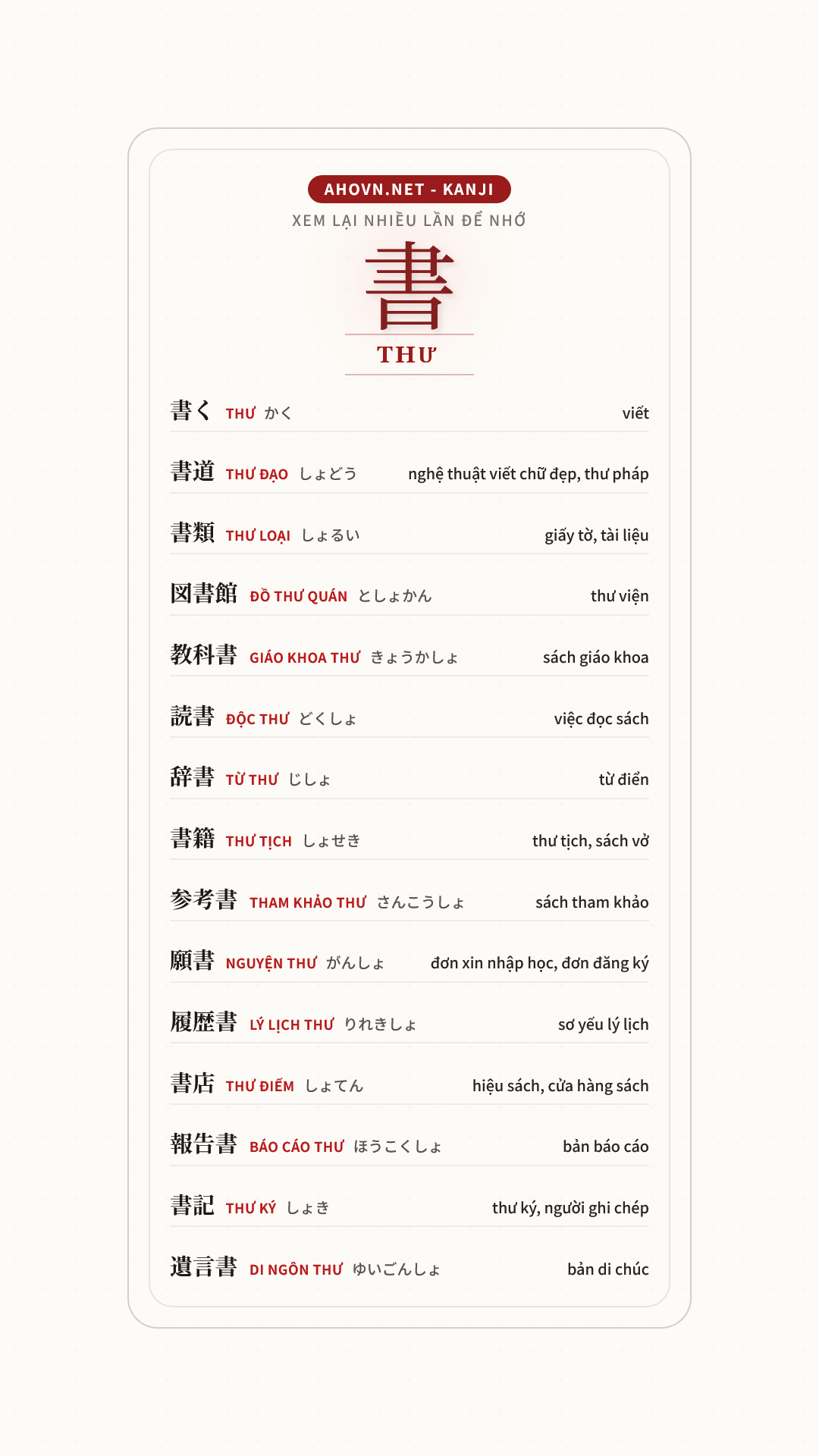 AHOVN.NET - KANJI
XEM LẠI NHIỀU LẦN ĐỂ NHỚ

書
THƯ

書く THƯ かく viết

書道 THƯ ĐẠO しょどう nghệ thuật viết chữ đẹp, thư pháp

書類 THƯ LOẠI しょるい giấy tờ, tài liệu

図書館 ĐỒ THƯ QUÁN としょかん thư viện

教科書 GIÁO KHOA THƯ きょうかしょ sách giáo khoa

読書 ĐỘC THƯ どくしょ việc đọc sách

辞書 TỪ THƯ じしょ từ điển

書籍 THƯ TỊCH しょせき thư tịch, sách vở

参考書 THAM KHẢO THƯ さんこうしょ sách tham khảo

願書 NGUYỆN THƯ がんしょ đơn xin nhập học, đơn đăng ký

履歴書 LÝ LỊCH THƯ りれきしょ sơ yếu lý lịch

書店 THƯ ĐIẾM しょてん hiệu sách, cửa hàng sách

報告書 BÁO CÁO THƯ ほうこくしょ bản báo cáo

書記 THƯ KÝ しょき thư ký, người ghi chép

遺言書 DI NGÔN THƯ ゆいごんしょ bản di chúc